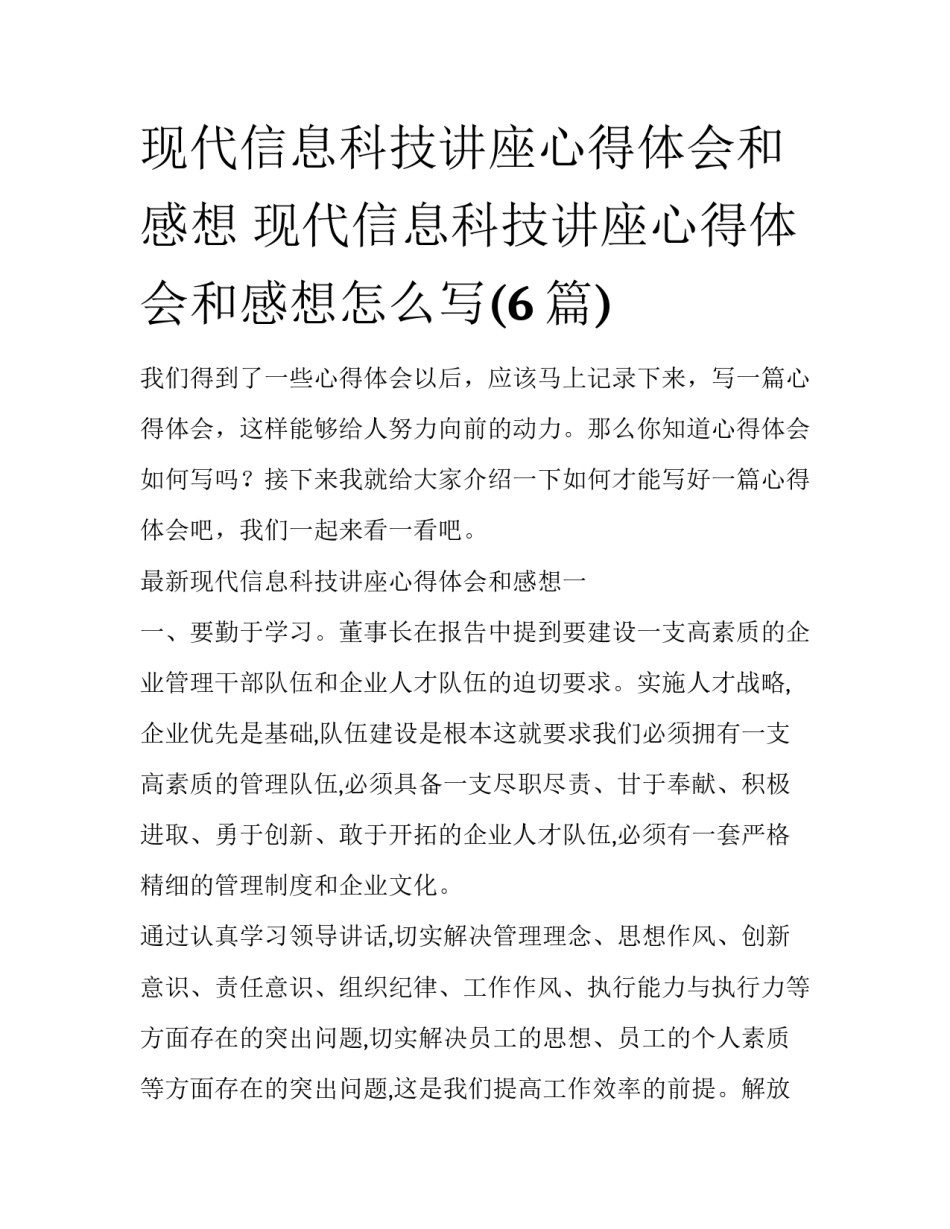 现代信息科技讲座心得体会和感想 现代信息科技讲座心得体会和感想怎么写(6 篇)

我们得到了一些心得体会以后，应该马上记录下来，写一篇心得体会，这样能够给人努力向前的动力。那么你知道心得体会如何写吗？接下来我就给大家介绍一下如何才能写好一篇心得体会吧，我们一起来看一看吧。

最新现代信息科技讲座心得体会和感想一

一、要勤于学习。董事长在报告中提到要建设一支高素质的企业管理干部队伍和企业人才队伍的迫切要求。实施人才战略,企业优先是基础,队伍建设是根本这就要求我们必须拥有一支高素质的管理队伍,必须具备一支尽职尽责、甘于奉献、积极进取、勇于创新、敢于开拓的企业人才队伍,必须有一套严格精细的管理制度和企业文化。

通过认真学习领导讲话,切实解决管理理念、思想作风、创新意识、责任意识、组织纪律、工作作风、执行能力与执行力等方面存在的突出问题,切实解决员工的思想、员工的个人素质等方面存在的突出问题,这是我们提高工作效率的前提。解放